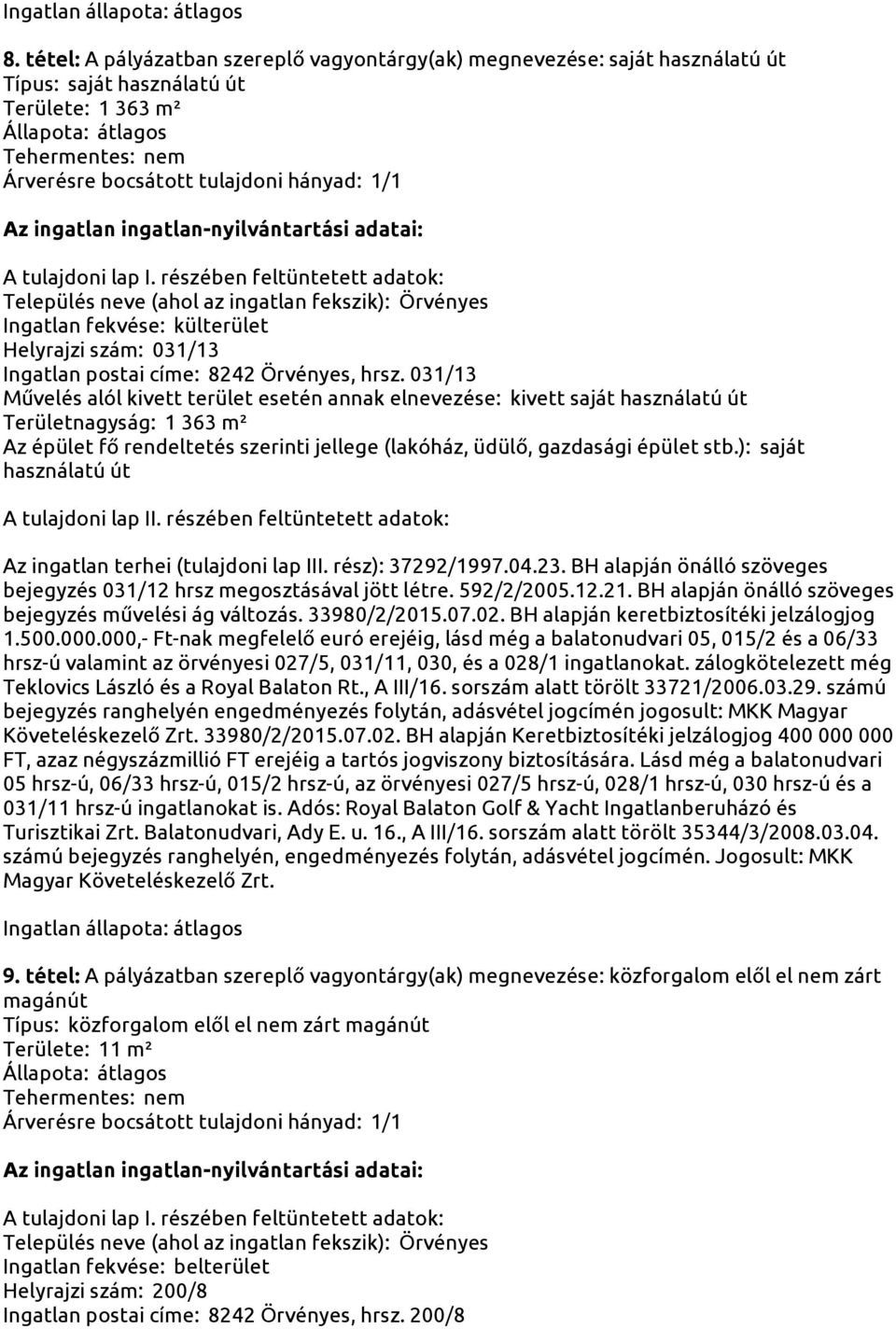 Ingatlan állapota: átlagos

8. tétel: A pályázatban szereplő vagyontárgy(ak) megnevezése: saját használatú út
Típus: saját használatú út
Területe: 1 363 m²
Állapota: átlagos
Tehermentes: nem
Árverésre bocsátott tulajdoni hányad: 1/1

Az ingatlan ingatlan-nyilvántartási adatai:

A tulajdoni lap I. részében feltüntetett adatok:
Település neve (ahol az ingatlan fekszik): Örvényes
Ingatlan fekvése: külterület
Helyrajzi szám: 031/13
Ingatlan postai címe: 8242 Örvényes, hrsz. 031/13
Művelés alól kivett terület esetén annak elnevezése: kivett saját használatú út
Területnagyság: 1 363 m²
Az épület fő rendeltetés szerinti jellege (lakóház, üdülő, gazdasági épület stb.): saját használatú út

A tulajdoni lap II. részében feltüntetett adatok:

Az ingatlan terhei (tulajdoni lap III. rész): 37292/1997.04.23. BH alapján önálló szöveges bejegyzés 031/12 hrsz megosztásával jött létre. 592/2/2005.12.21. BH alapján önálló szöveges bejegyzés művelési ág változás. 33980/2/2015.07.02. BH alapján keretbiztosítéki jelzálogjog 1.500.000.000,- Ft-nak megfelelő euró erejéig, lásd még a balatonudvari 05, 015/2 és a 06/33 hrsz-ú valamint az örvényesi 027/5, 031/11, 030, és a 028/1 ingatlanokat. zálogkötelezett még Teklovics László és a Royal Balaton Rt., A III/16. sorszám alatt törölt 33721/2006.03.29. számú bejegyzés ranghelyén engedményezés folytán, adásvétel jogcímén jogosult: MKK Magyar Követeléskezelő Zrt. 33980/2/2015.07.02. BH alapján Keretbiztosítéki jelzálogjog 400 000 000 FT, azaz négyszázmillió FT erejéig a tartós jogviszony biztosítására. Lásd még a balatonudvari 05 hrsz-ú, 06/33 hrsz-ú, 015/2 hrsz-ú, az örvényesi 027/5 hrsz-ú, 028/1 hrsz-ú, 030 hrsz-ú és a 031/11 hrsz-ú ingatlanokat is. Adós: Royal Balaton Golf & Yacht Ingatlanberuházó és Turisztikai Zrt. Balatonudvari, Ady E. u. 16., A III/16. sorszám alatt törölt 35344/3/2008.03.04. számú bejegyzés ranghelyén, engedményezés folytán, adásvétel jogcímén. Jogosult: MKK Magyar Követeléskezelő Zrt.

Ingatlan állapota: átlagos

9. tétel: A pályázatban szereplő vagyontárgy(ak) megnevezése: közforgalom elől el nem zárt magánút
Típus: közforgalom elől el nem zárt magánút
Területe: 11 m²
Állapota: átlagos
Tehermentes: nem
Árverésre bocsátott tulajdoni hányad: 1/1

Az ingatlan ingatlan-nyilvántartási adatai:

A tulajdoni lap I. részében feltüntetett adatok:
Település neve (ahol az ingatlan fekszik): Örvényes
Ingatlan fekvése: belterület
Helyrajzi szám: 200/8
Ingatlan postai címe: 8242 Örvényes, hrsz. 200/8